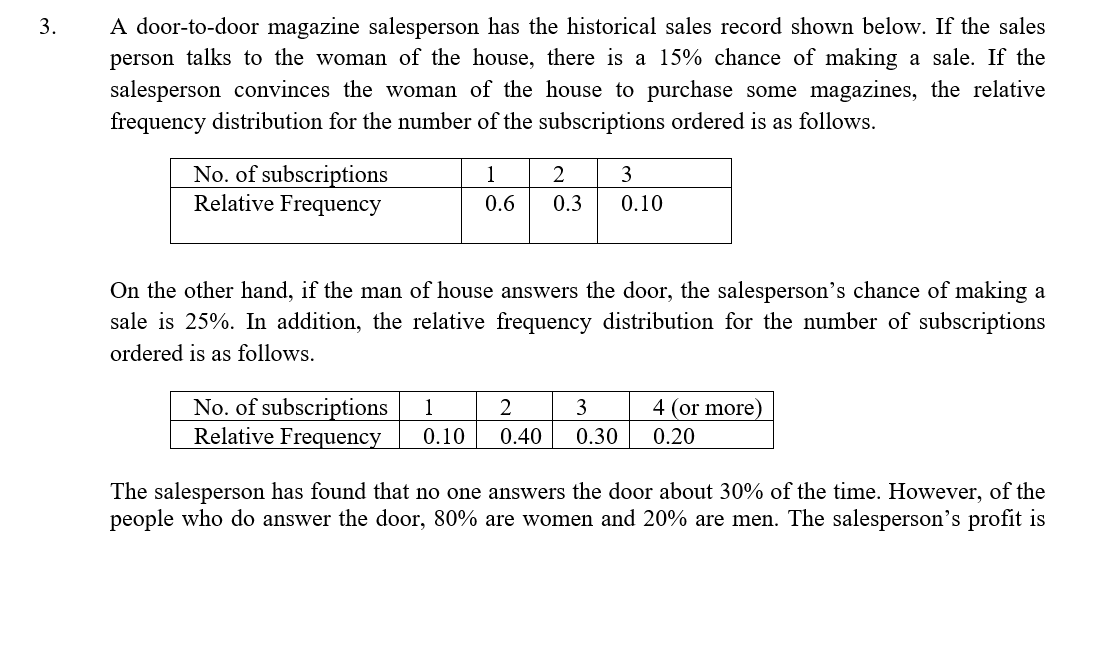 3. A door-to-door magazine salesperson has the historical sales record shown below. If the sales person talks to the woman of the house, there is a 15% chance of making a sale. If the salesperson convinces the woman of the house to purchase some magazines, the relative frequency distribution for the number of the subscriptions ordered is as follows.

| No. of subscriptions | 1 | 2 | 3 |
|---|---|---|---|
| Relative Frequency | 0.6 | 0.3 | 0.10 |

On the other hand, if the man of house answers the door, the salesperson's chance of making a sale is 25%. In addition, the relative frequency distribution for the number of subscriptions ordered is as follows.

| No. of subscriptions | 1 | 2 | 3 | 4 (or more) |
|---|---|---|---|---|
| Relative Frequency | 0.10 | 0.40 | 0.30 | 0.20 |

The salesperson has found that no one answers the door about 30% of the time. However, of the people who do answer the door, 80% are women and 20% are men. The salesperson's profit is